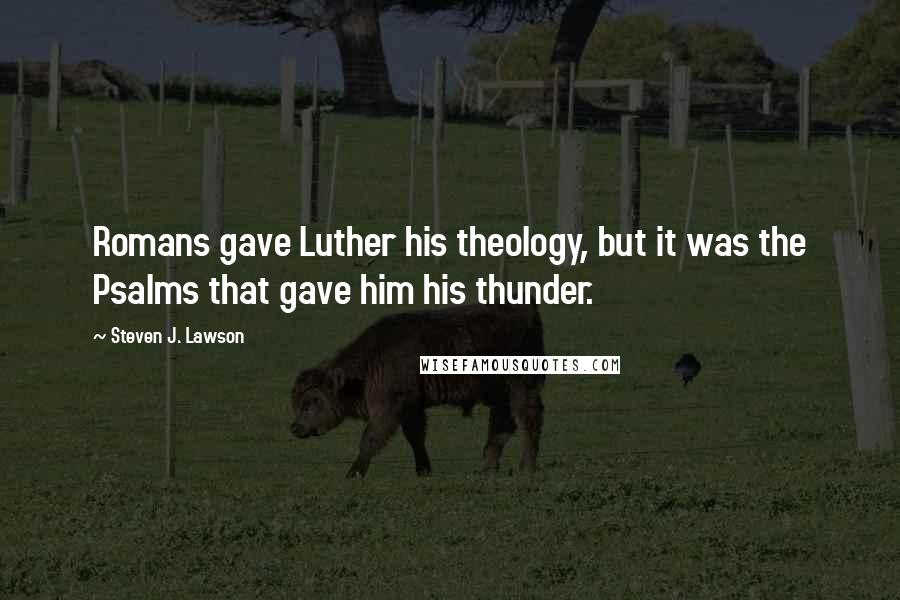 Romans gave Luther his theology, but it was the Psalms that gave him his thunder.

~ Steven J. Lawson

WISEFAMOUSQUOTES.COM